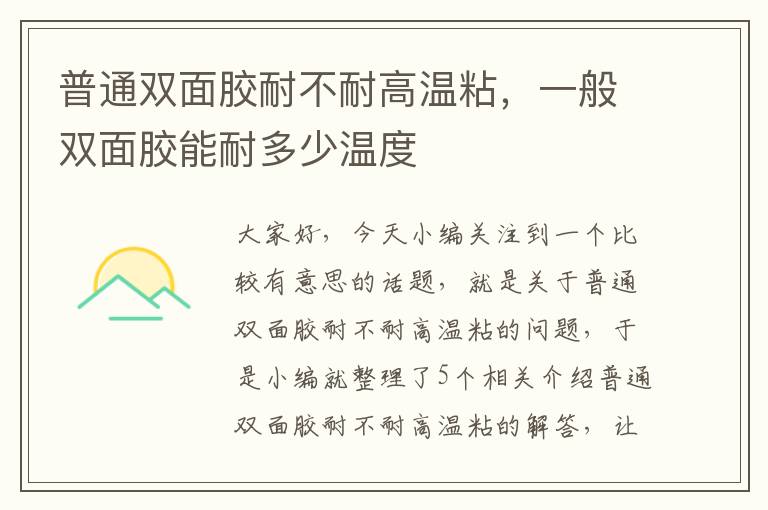 普通双面胶耐不耐高温粘，一般双面胶能耐多少温度

大家好，今天小编关注到一个比较有意思的话题，就是关于普通双面胶耐不耐高温粘的问题，于是小编就整理了5个相关介绍普通双面胶耐不耐高温粘的解答，让